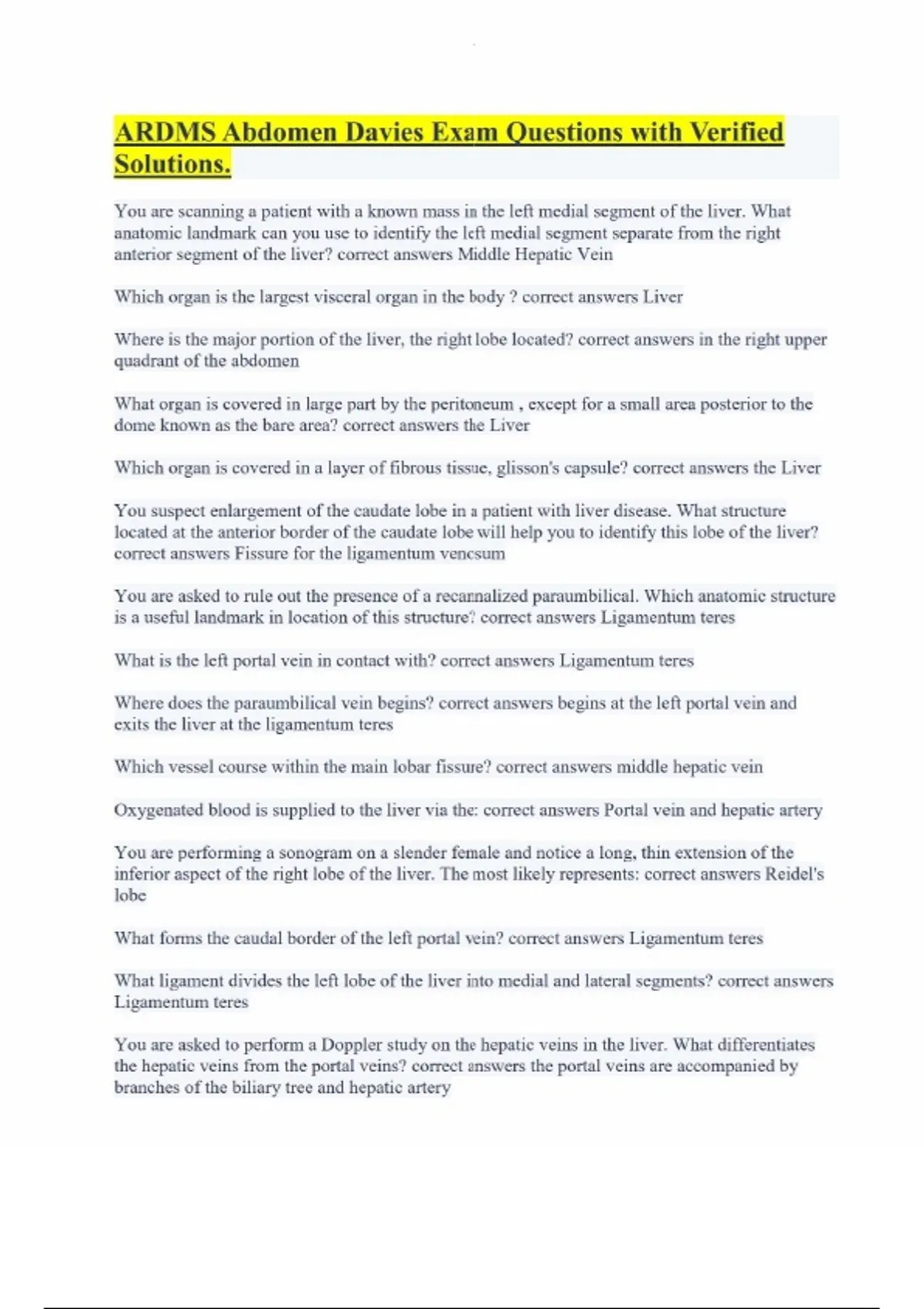 ARDMS Abdomen Davies Exam Questions with Verified Solutions.

You are scanning a patient with a known mass in the left medial segment of the liver. What anatomic landmark can you use to identify the left medial segment separate from the right anterior segment of the liver? correct answers Middle Hepatic Vein

Which organ is the largest visceral organ in the body ? correct answers Liver

Where is the major portion of the liver, the right lobe located? correct answers in the right upper quadrant of the abdomen

What organ is covered in large part by the peritoneum , except for a small area posterior to the dome known as the bare area? correct answers the Liver

Which organ is covered in a layer of fibrous tissue, glisson's capsule? correct answers the Liver

You suspect enlargement of the caudate lobe in a patient with liver disease. What structure located at the anterior border of the caudate lobe will help you to identify this lobe of the liver? correct answers Fissure for the ligamentum vencsum

You are asked to rule out the presence of a recannalized paraumbilical. Which anatomic structure is a useful landmark in location of this structure? correct answers Ligamentum teres

What is the left portal vein in contact with? correct answers Ligamentum teres

Where does the paraumbilical vein begins? correct answers begins at the left portal vein and exits the liver at the ligamentum teres

Which vessel course within the main lobar fissure? correct answers middle hepatic vein

Oxygenated blood is supplied to the liver via the: correct answers Portal vein and hepatic artery

You are performing a sonogram on a slender female and notice a long, thin extension of the inferior aspect of the right lobe of the liver. The most likely represents: correct answers Reidel's lobe

What forms the caudal border of the left portal vein? correct answers Ligamentum teres

What ligament divides the left lobe of the liver into medial and lateral segments? correct answers Ligamentum teres

You are asked to perform a Doppler study on the hepatic veins in the liver. What differentiates the hepatic veins from the portal veins? correct answers the portal veins are accompanied by branches of the biliary tree and hepatic artery